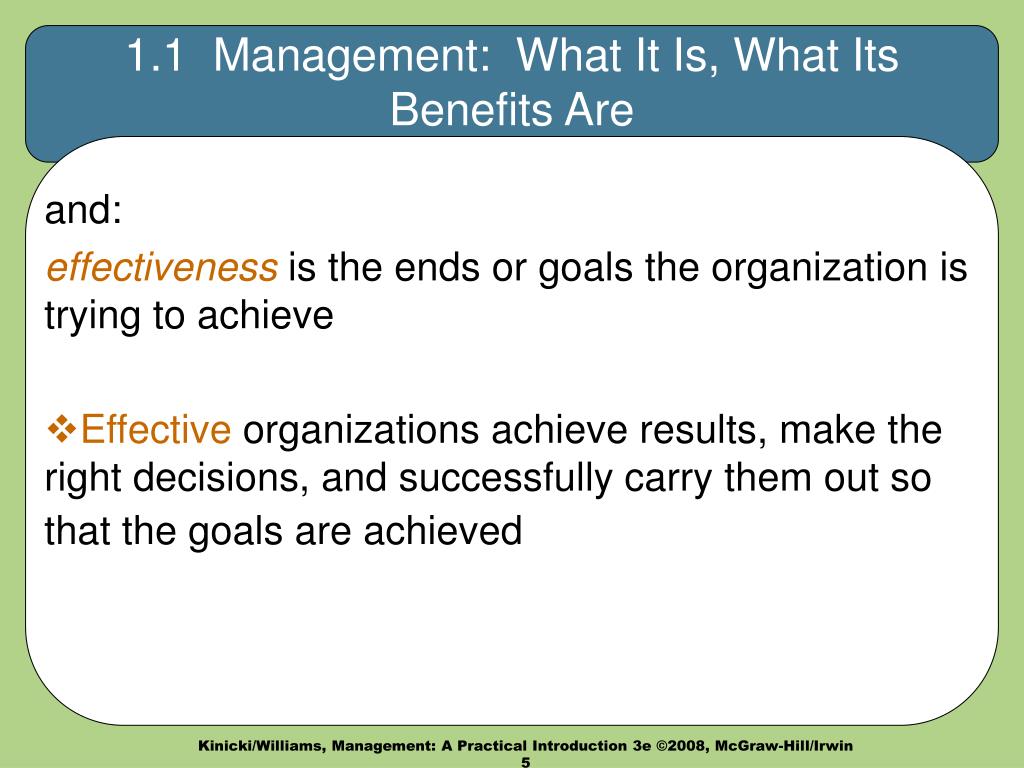 1.1 Management: What It Is, What Its Benefits Are

and:

effectiveness is the ends or goals the organization is trying to achieve

❖Effective organizations achieve results, make the right decisions, and successfully carry them out so that the goals are achieved

Kinicki/Williams, Management: A Practical Introduction 3e ©2008, McGraw-Hill/Irwin
5